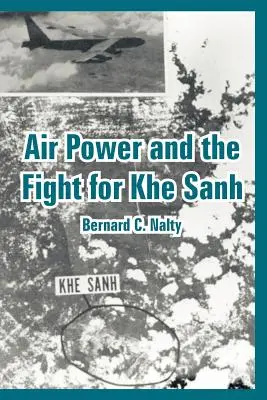 Air Power and the Fight for Khe Sanh

Bernard C. Nalty

KHE SANH